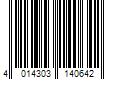 4 014303 140642